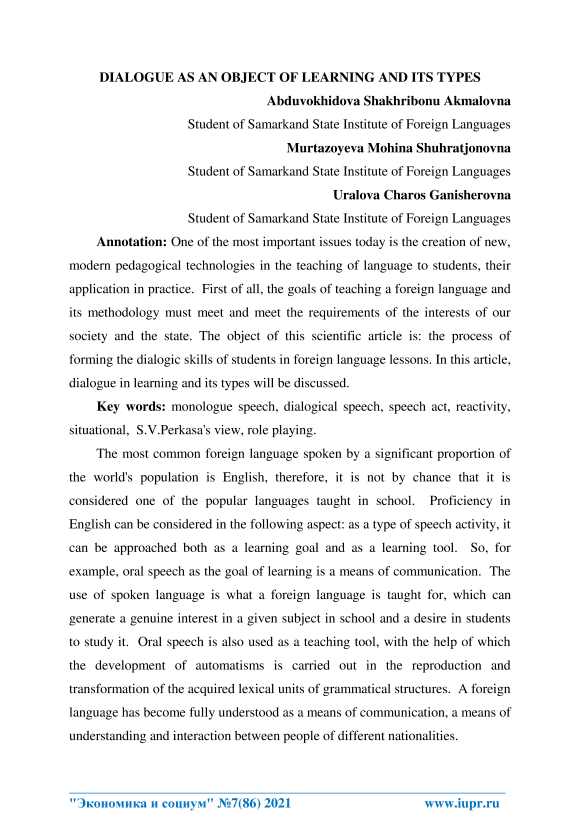 DIALOGUE AS AN OBJECT OF LEARNING AND ITS TYPES

Abduvokhidova Shakhribonu Akmalovna

Student of Samarkand State Institute of Foreign Languages

Murtazoyeva Mohina Shuhratjonovna

Student of Samarkand State Institute of Foreign Languages

Uralova Charos Ganisherovna

Student of Samarkand State Institute of Foreign Languages

Annotation: One of the most important issues today is the creation of new, modern pedagogical technologies in the teaching of language to students, their application in practice. First of all, the goals of teaching a foreign language and its methodology must meet and meet the requirements of the interests of our society and the state. The object of this scientific article is: the process of forming the dialogic skills of students in foreign language lessons. In this article, dialogue in learning and its types will be discussed.

Key words: monologue speech, dialogical speech, speech act, reactivity, situational, S.V.Perkasa's view, role playing.

The most common foreign language spoken by a significant proportion of the world's population is English, therefore, it is not by chance that it is considered one of the popular languages taught in school. Proficiency in English can be considered in the following aspect: as a type of speech activity, it can be approached both as a learning goal and as a learning tool. So, for example, oral speech as the goal of learning is a means of communication. The use of spoken language is what a foreign language is taught for, which can generate a genuine interest in a given subject in school and a desire in students to study it. Oral speech is also used as a teaching tool, with the help of which the development of automatisms is carried out in the reproduction and transformation of the acquired lexical units of grammatical structures. A foreign language has become fully understood as a means of communication, a means of understanding and interaction between people of different nationalities.

"Экономика и социум" №7(86) 2021 www.iupr.ru